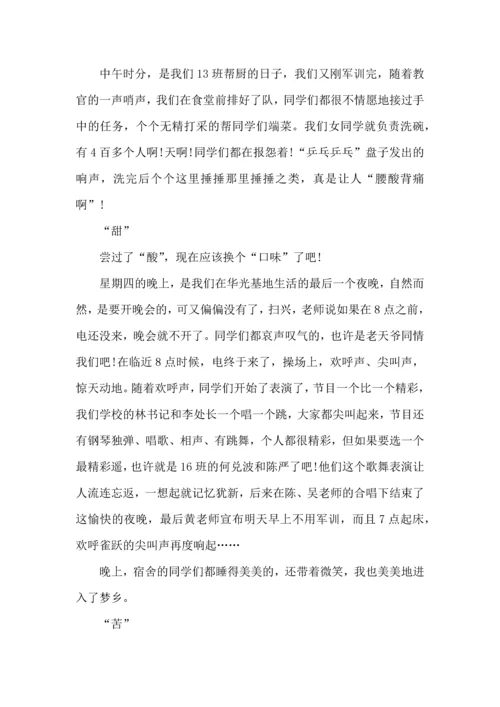 中午时分，是我们13班帮厨的日子，我们又刚军训完，随着教官的一声哨声，我们在食堂前排好了队，同学们都很不情愿地接过手中的任务，个个无精打采的帮同学们端菜。我们女同学就负责洗碗，有4百多个人啊!天啊!同学们都在报怨着!“乒乓乒乓”盘子发出的响声，洗完后个个这里捶捶那里捶捶之类，真是让人“腰酸背痛啊”!

“甜”

尝过了“酸”，现在应该换个“口味”了吧!

星期四的晚上，是我们在华光基地生活的最后一个夜晚，自然而然，是要开晚会的，可又偏偏没有了，扫兴，老师说如果在8点之前，电还没来，晚会就不开了。同学们都哀声叹气的，也许是老天爷同情我们吧!在临近8点时候，电终于来了，操场上，欢呼声、尖叫声，惊天动地。随着欢呼声，同学们开始了表演了，节目一个比一个精彩，我们学校的林书记和李处长一个唱一个跳，大家都尖叫起来，节目还有钢琴独弹、唱歌、相声、有跳舞，个人都很精彩，但如果要选一个最精彩遥，也许就是16班的何兑波和陈严了吧!他们这个歌舞表演让人流连忘返，一想起就记忆犹新，后来在陈、吴老师的合唱下结束了这愉快的夜晚，最后黄老师宣布明天早上不用军训，而且7点起床，欢呼雀跃的尖叫声再度响起……

晚上，宿舍的同学们都睡得美美的，还带着微笑，我也美美地进入了梦乡。

“苦”